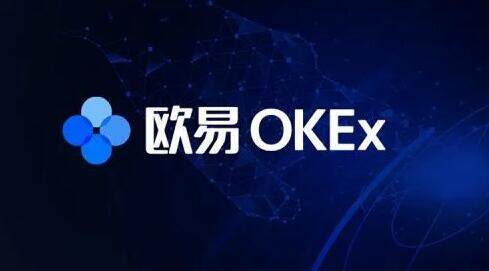 欧易 OKEx